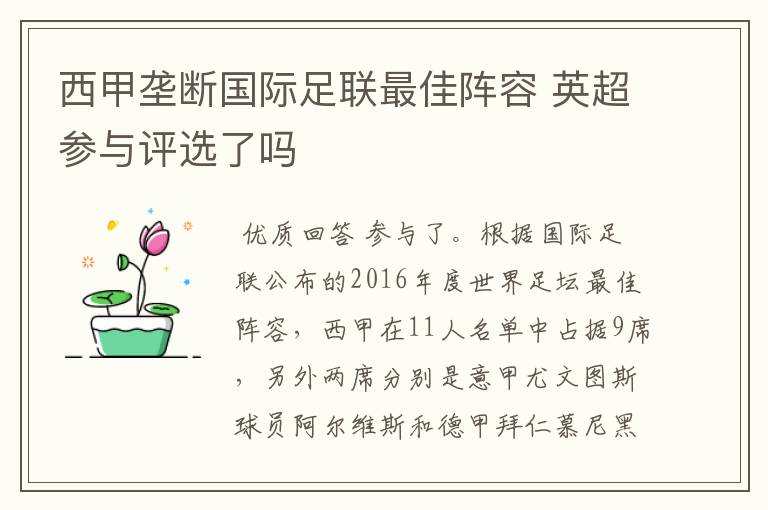 西甲垄断国际足联最佳阵容 英超参与评选了吗

优质回答 参与了。根据国际足联公布的2016年度世界足坛最佳阵容，西甲在11人名单中占据9席，另外两席分别是意甲尤文图斯球员阿尔维斯和德甲拜仁慕尼黑